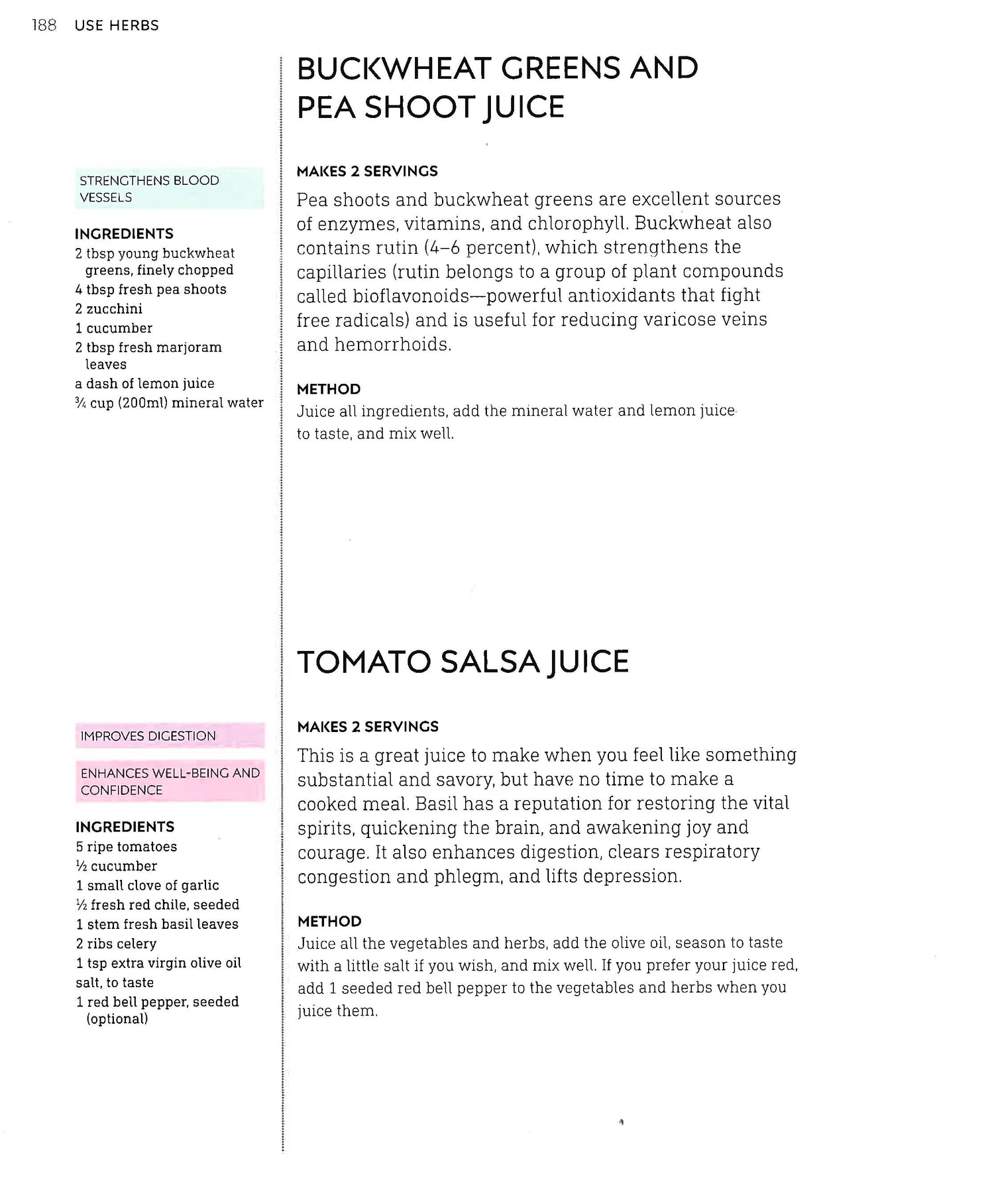 188 USE HERBS

BUCKWHEAT GREENS AND PEA SHOOT JUICE

STRENGTHENS BLOOD VESSELS

INGREDIENTS
2 tbsp young buckwheat greens, finely chopped
4 tbsp fresh pea shoots
2 zucchini
1 cucumber
2 tbsp fresh marjoram leaves
a dash of lemon juice
¾ cup (200ml) mineral water

MAKES 2 SERVINGS
Pea shoots and buckwheat greens are excellent sources of enzymes, vitamins, and chlorophyll. Buckwheat also contains rutin (4–6 percent), which strengthens the capillaries (rutin belongs to a group of plant compounds called bioflavonoids—powerful antioxidants that fight free radicals) and is useful for reducing varicose veins and hemorrhoids.

METHOD
Juice all ingredients, add the mineral water and lemon juice to taste, and mix well.

TOMATO SALSA JUICE

IMPROVES DIGESTION

ENHANCES WELL-BEING AND CONFIDENCE

INGREDIENTS
5 ripe tomatoes
½ cucumber
1 small clove of garlic
½ fresh red chile, seeded
1 stem fresh basil leaves
2 ribs celery
1 tsp extra virgin olive oil
salt, to taste
1 red bell pepper, seeded (optional)

MAKES 2 SERVINGS
This is a great juice to make when you feel like something substantial and savory, but have no time to make a cooked meal. Basil has a reputation for restoring the vital spirits, quickening the brain, and awakening joy and courage. It also enhances digestion, clears respiratory congestion and phlegm, and lifts depression.

METHOD
Juice all the vegetables and herbs, add the olive oil, season to taste with a little salt if you wish, and mix well. If you prefer your juice red, add 1 seeded red bell pepper to the vegetables and herbs when you juice them.